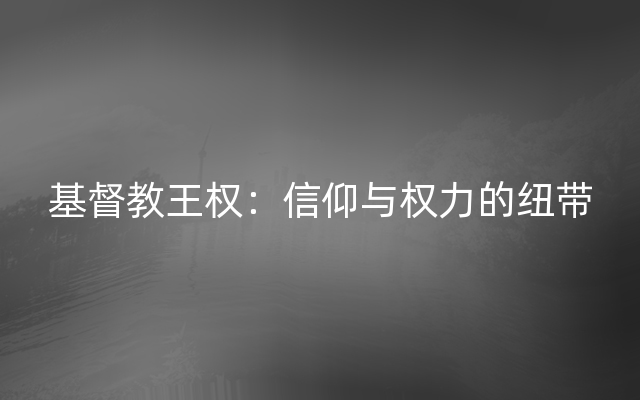 基督教王权：信仰与权力的纽带